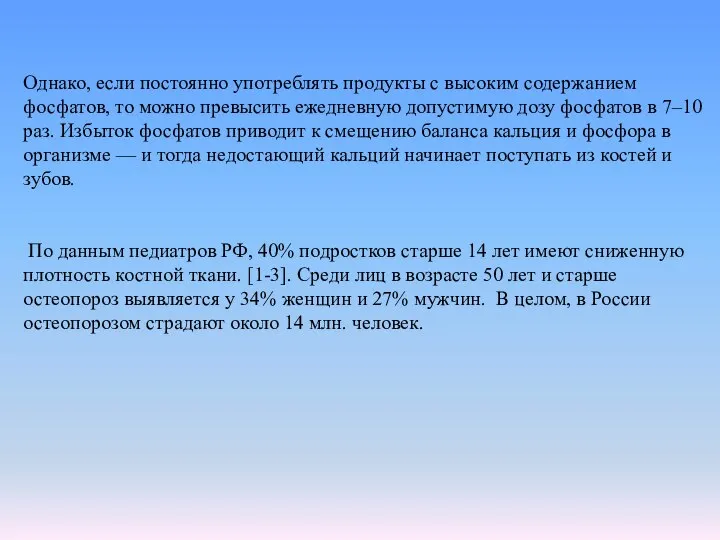 Однако, если постоянно употреблять продукты с высоким содержанием фосфатов, то можно превысить ежедневную допустимую дозу фосфатов в 7–10 раз. Избыток фосфатов приводит к смещению баланса кальция и фосфора в организме — и тогда недостающий кальций начинает поступать из костей и зубов.

По данным педиатров РФ, 40% подростков старше 14 лет имеют сниженную плотность костной ткани. [1-3]. Среди лиц в возрасте 50 лет и старше остеопороз выявляется у 34% женщин и 27% мужчин. В целом, в России остеопорозом страдают около 14 млн. человек.